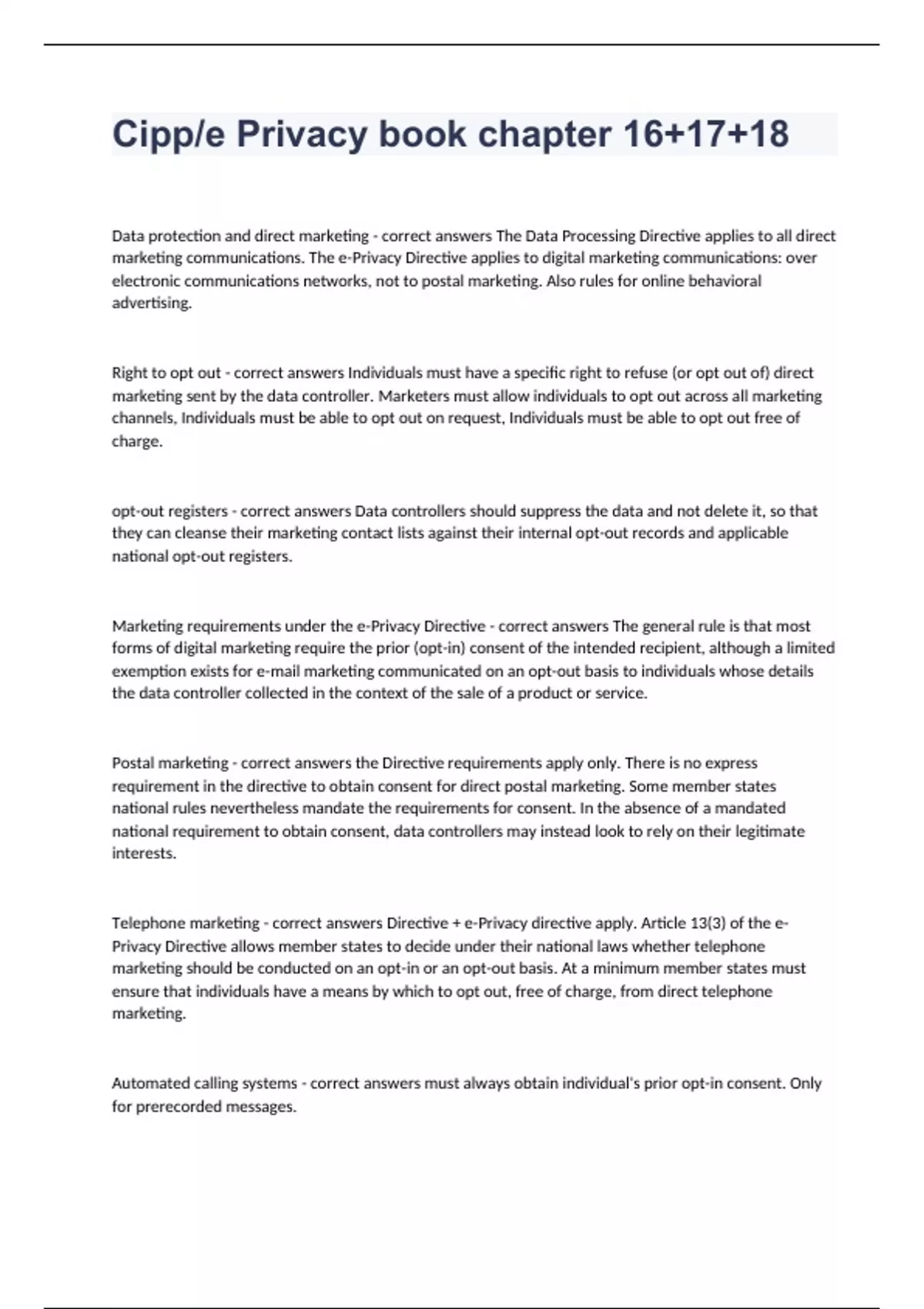 Cipp/e Privacy book chapter 16+17+18

Data protection and direct marketing - correct answers The Data Processing Directive applies to all direct marketing communications. The e-Privacy Directive applies to digital marketing communications: over electronic communications networks, not to postal marketing. Also rules for online behavioral advertising.

Right to opt out - correct answers Individuals must have a specific right to refuse (or opt out of) direct marketing sent by the data controller. Marketers must allow individuals to opt out across all marketing channels, Individuals must be able to opt out on request, Individuals must be able to opt out free of charge.

opt-out registers - correct answers Data controllers should suppress the data and not delete it, so that they can cleanse their marketing contact lists against their internal opt-out records and applicable national opt-out registers.

Marketing requirements under the e-Privacy Directive - correct answers The general rule is that most forms of digital marketing require the prior (opt-in) consent of the intended recipient, although a limited exemption exists for e-mail marketing communicated on an opt-out basis to individuals whose details the data controller collected in the context of the sale of a product or service.

Postal marketing - correct answers the Directive requirements apply only. There is no express requirement in the directive to obtain consent for direct postal marketing. Some member states national rules nevertheless mandate the requirements for consent. In the absence of a mandated national requirement to obtain consent, data controllers may instead look to rely on their legitimate interests.

Telephone marketing - correct answers Directive + e-Privacy directive apply. Article 13(3) of the e-Privacy Directive allows member states to decide under their national laws whether telephone marketing should be conducted on an opt-in or an opt-out basis. At a minimum member states must ensure that individuals have a means by which to opt out, free of charge, from direct telephone marketing.

Automated calling systems - correct answers must always obtain individual's prior opt-in consent. Only for prerecorded messages.